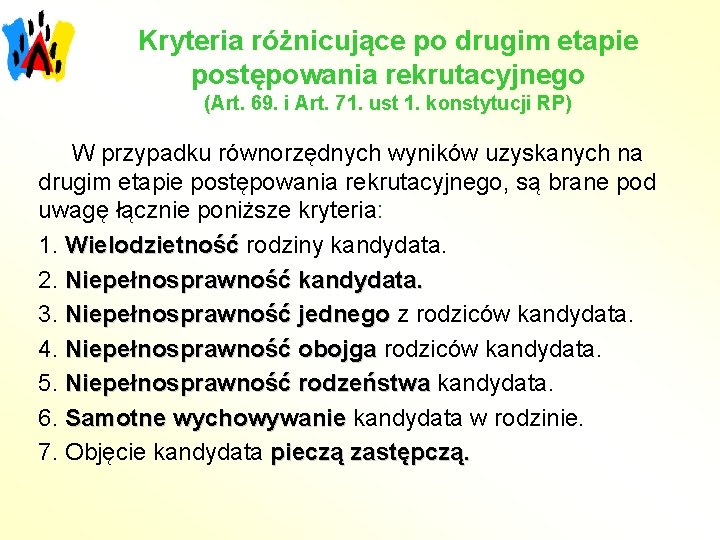 Kryteria różnicujące po drugim etapie postępowania rekrutacyjnego
(Art. 69. i Art. 71. ust 1. konstytucji RP)

W przypadku równorzędnych wyników uzyskanych na drugim etapie postępowania rekrutacyjnego, są brane pod uwagę łącznie poniższe kryteria:

1. Wielodzietność rodziny kandydata.
2. Niepełnosprawność kandydata.
3. Niepełnosprawność jednego z rodziców kandydata.
4. Niepełnosprawność obojga rodziców kandydata.
5. Niepełnosprawność rodzeństwa kandydata.
6. Samotne wychowywanie kandydata w rodzinie.
7. Objęcie kandydata pieczą zastępczą.